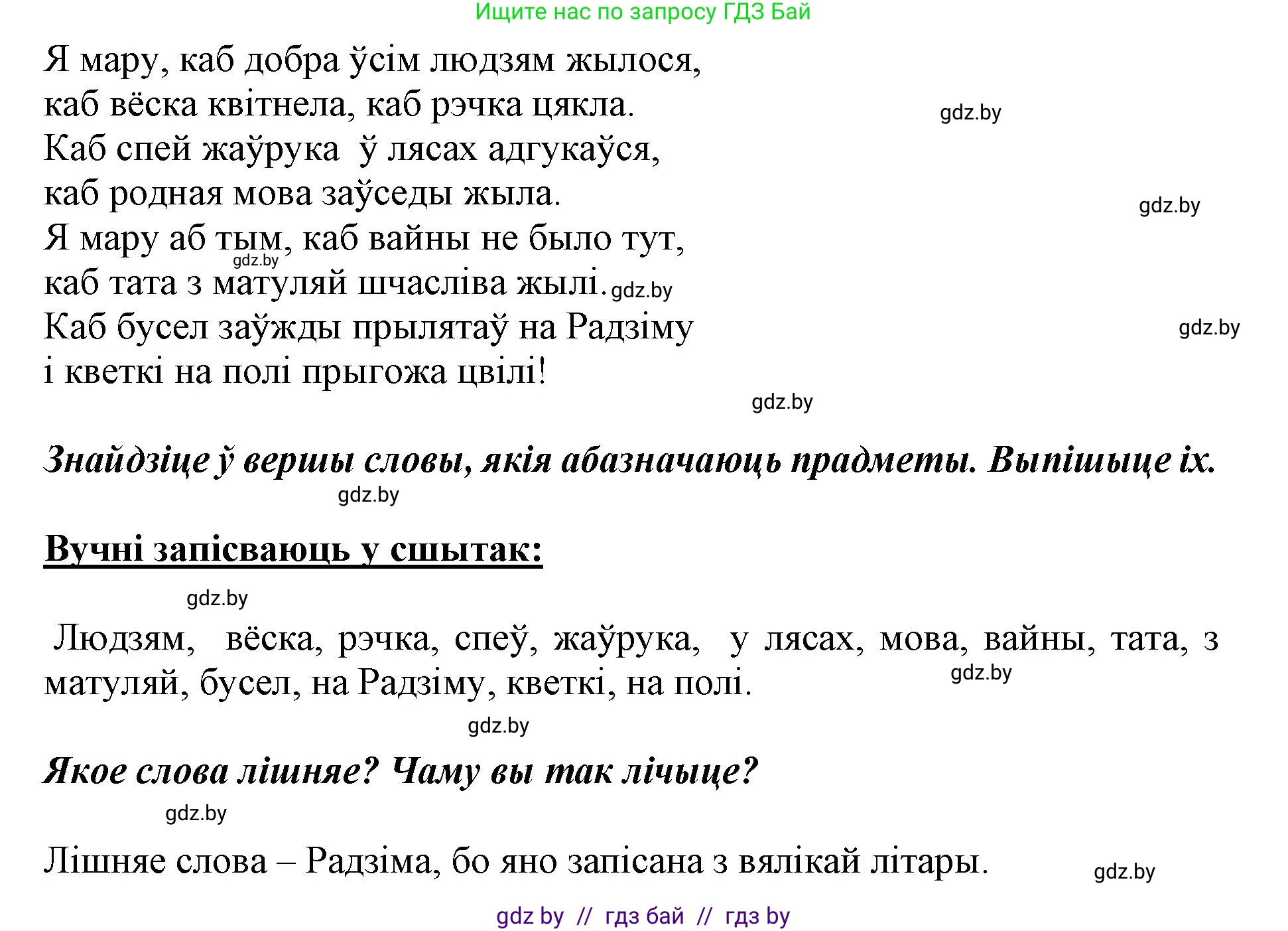 Ищите нас по запросу ГДЗ Бай

Я мару, каб добра ўсім людзям жылося,
каб вёска квітнела, каб рэчка цякла.
Каб спей жаўрука ў лясах адгукаўся,
каб родная мова заўседы жыла.
Я мару аб тым, каб вайны не было тут,
каб тата з матуляй шчасліва жылі.
Каб бусел заўжды прылятаў на Радзіму
і кветкі на полі прыгожа цвілі!

gdz.by gdz.by gdz.by gdz.by gdz.by gdz.by

Знайдзіце ў вершы словы, якія абазначаюць прадметы. Выпішыце іх.

gdz.by

Вучні запісваюць у сшытак:

gdz.by

Людзям, вёска, рэчка, спеў, жаўрука, у лясах, мова, вайны, тата, з матуляй, бусел, на Радзіму, кветкі, на полі.

gdz.by gdz.by

Якое слова лішняе? Чаму вы так лічыце?

gdz.by

Лішняе слова – Радзіма, бо яно запісана з вялікай літары.

gdz.by

gdz by // гдз бай // гдз by